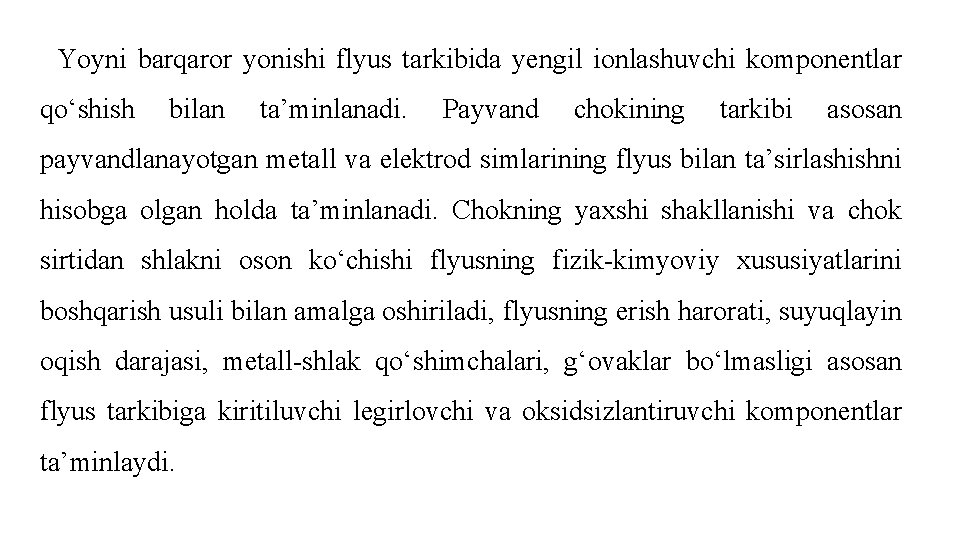 Yoyni barqaror yonishi flyus tarkibida yengil ionlashuvchi komponentlar qo‘shish bilan ta’minlanadi. Payvand chokining tarkibi asosan payvandlanayotgan metall va elektrod simlarining flyus bilan ta’sirlashishni hisobga olgan holda ta’minlanadi. Chokning yaxshi shakllanishi va chok sirtidan shlakni oson ko‘chishi flyusning fizik-kimyoviy xususiyatlarini boshqarish usuli bilan amalga oshiriladi, flyusning erish harorati, suyuqlayin oqish darajasi, metall-shlak qo‘shimchalari, g‘ovaklar bo‘lmasligi asosan flyus tarkibiga kiritiluvchi legirlovchi va oksidsizlantiruvchi komponentlar ta’minlaydi.